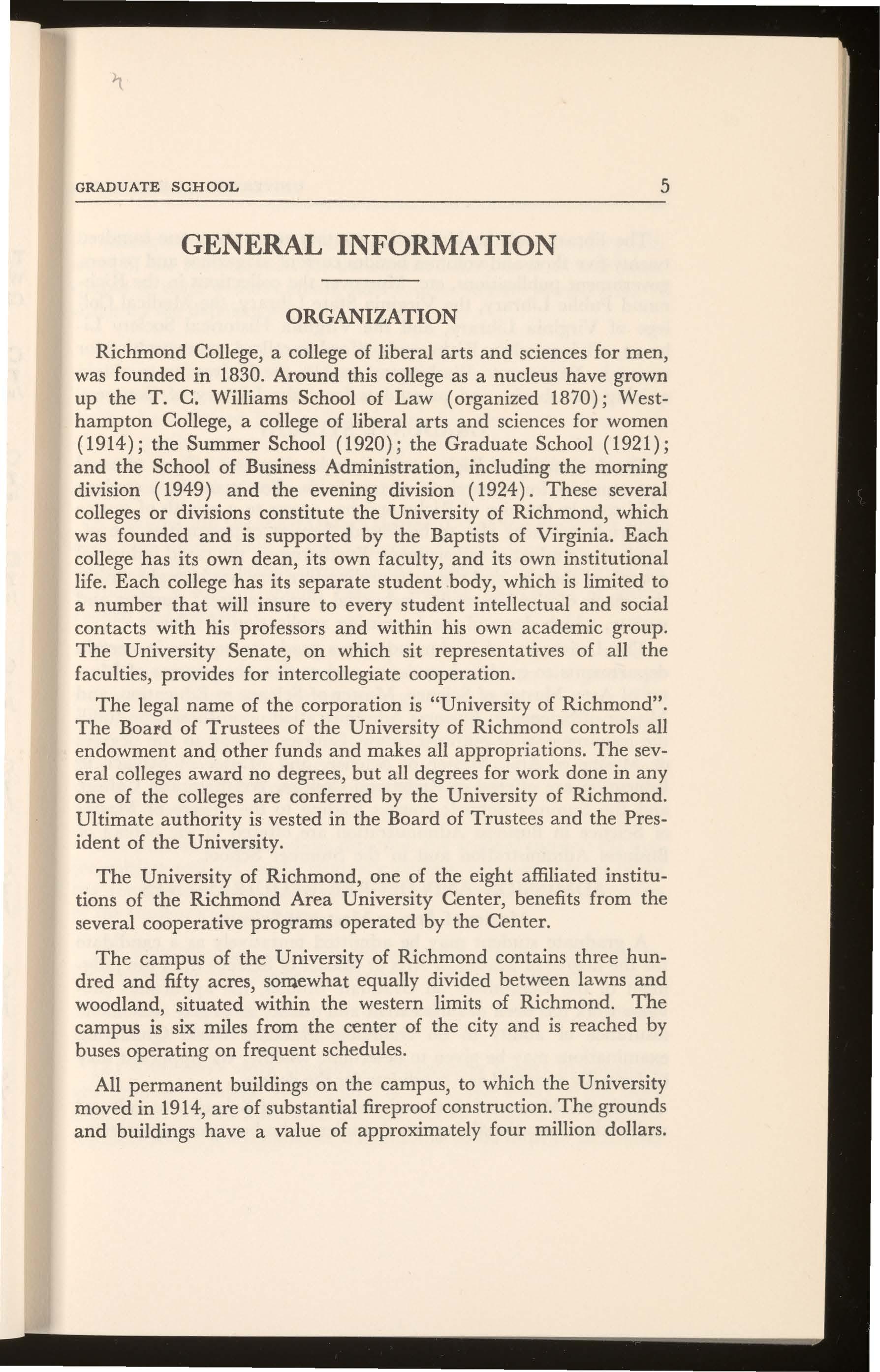 GRADUATE SCHOOL 5

GENERAL INFORMATION

ORGANIZATION

Richmond College, a college of liberal arts and sciences for men, was founded in 1830. Around this college as a nucleus have grown up the T. C. Williams School of Law (organized 1870); Westhampton College, a college of liberal arts and sciences for women (1914); the Summer School (1920); the Graduate School (1921); and the School of Business Administration, including the morning division (1949) and the evening division (1924). These several colleges or divisions constitute the University of Richmond, which was founded and is supported by the Baptists of Virginia. Each college has its own dean, its own faculty, and its own institutional life. Each college has its separate student body, which is limited to a number that will insure to every student intellectual and social contacts with his professors and within his own academic group. The University Senate, on which sit representatives of all the faculties, provides for intercollegiate cooperation.

The legal name of the corporation is "University of Richmond". The Board of Trustees of the University of Richmond controls all endowment and other funds and makes all appropriations. The several colleges award no degrees, but all degrees for work done in any one of the colleges are conferred by the University of Richmond. Ultimate authority is vested in the Board of Trustees and the President of the University.

The University of Richmond, one of the eight affiliated institutions of the Richmond Area University Center, benefits from the several cooperative programs operated by the Center.

The campus of the University of Richmond contains three hundred and fifty acres, somewhat equally divided between lawns and woodland, situated within the western limits of Richmond. The campus is six miles from the center of the city and is reached by buses operating on frequent schedules.

All permanent buildings on the campus, to which the University moved in 1914, are of substantial fireproof construction. The grounds and buildings have a value of approximately four million dollars.